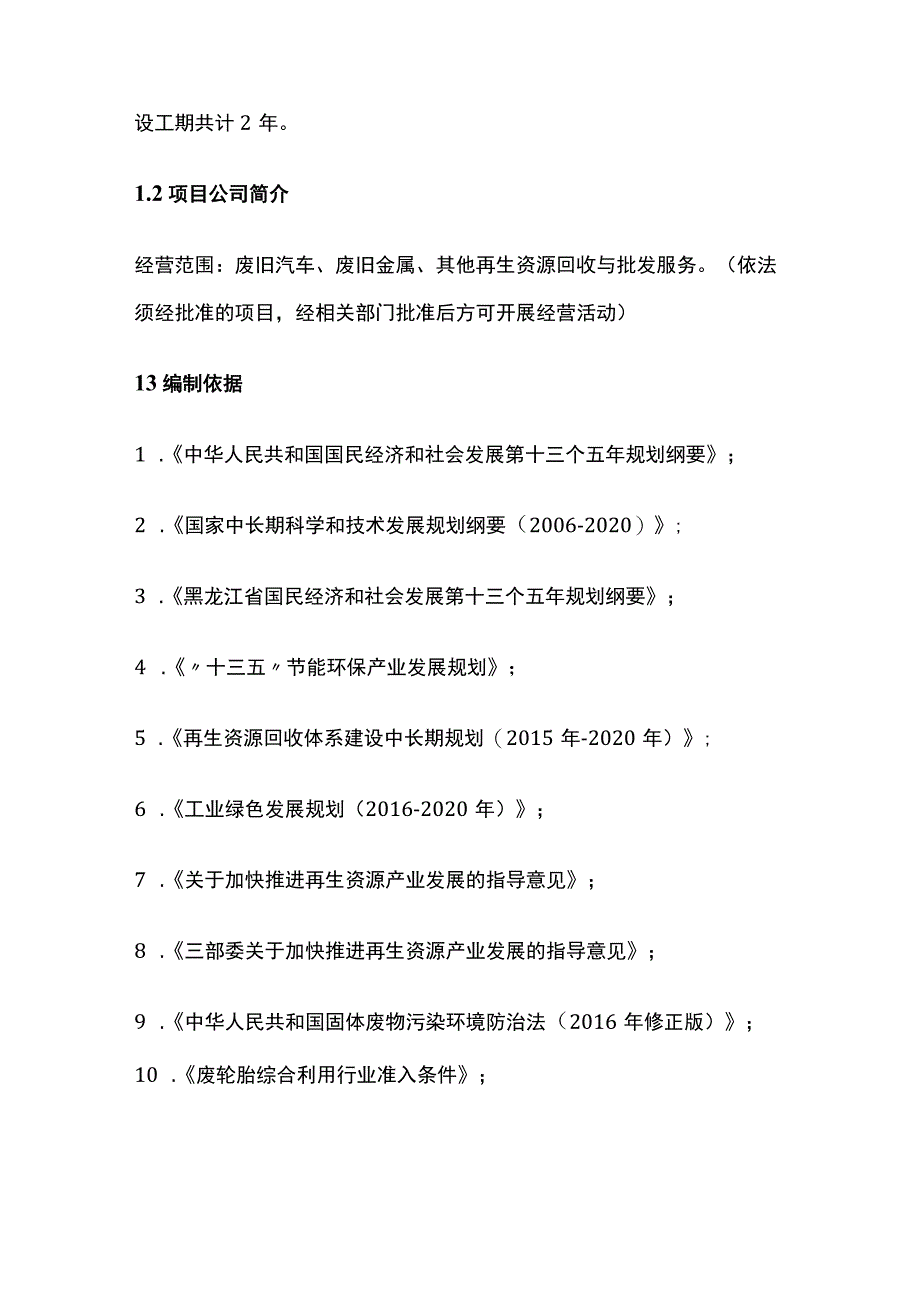 设工期共计 2 年。

1.2 项目公司简介

经营范围：废旧汽车、废旧金属、其他再生资源回收与批发服务。（依法须经批准的项目，经相关部门批准后方可开展经营活动）

13 编制依据

1 .《中华人民共和国国民经济和社会发展第十三个五年规划纲要》；

2 .《国家中长期科学和技术发展规划纲要（2006-2020）》；

3 .《黑龙江省国民经济和社会发展第十三个五年规划纲要》；

4 .《〃十三五〃节能环保产业发展规划》；

5 .《再生资源回收体系建设中长期规划（2015 年-2020 年）》；

6 .《工业绿色发展规划（2016-2020 年）》；

7 .《关于加快推进再生资源产业发展的指导意见》；

8 .《三部委关于加快推进再生资源产业发展的指导意见》；

9 .《中华人民共和国固体废物污染环境防治法（2016 年修正版）》；

10 .《废轮胎综合利用行业准入条件》；